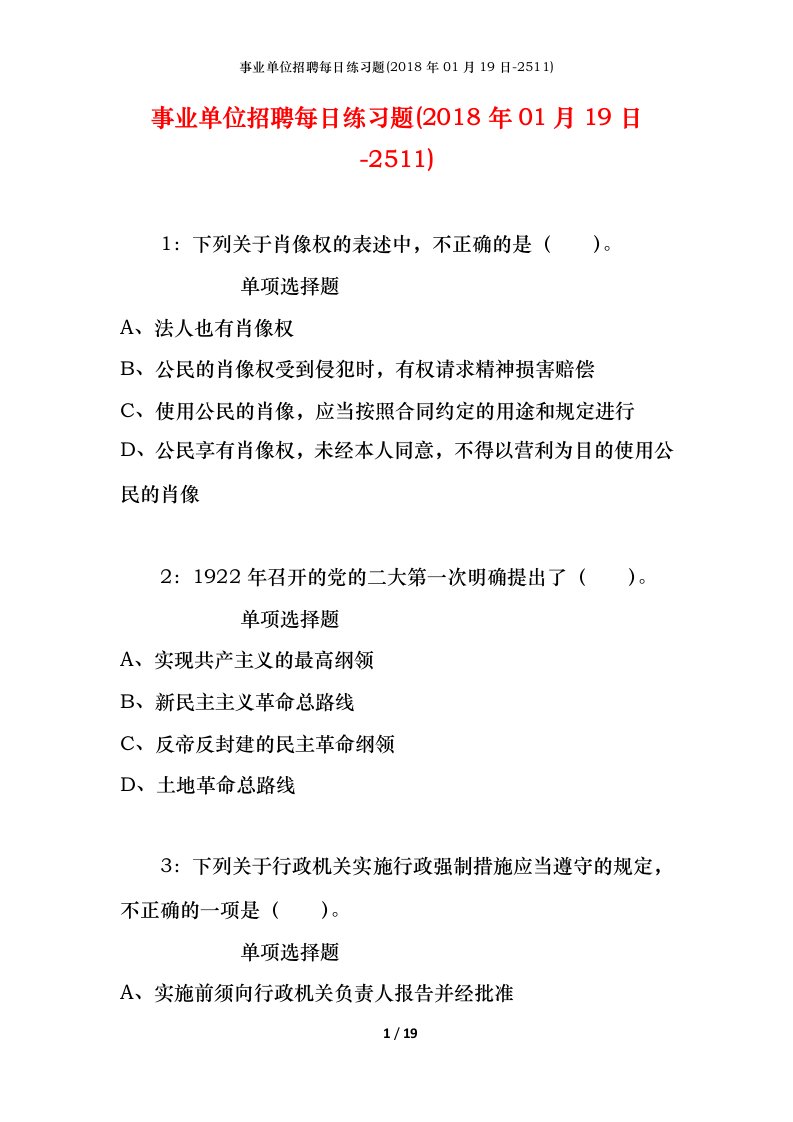 事业单位招聘每日练习题(2018 年 01 月 19 日-2511)

事业单位招聘每日练习题(2018 年 01 月 19 日-2511)

1：下列关于肖像权的表述中，不正确的是（　　）。

单项选择题

A、法人也有肖像权

B、公民的肖像权受到侵犯时，有权请求精神损害赔偿

C、使用公民的肖像，应当按照合同约定的用途和规定进行

D、公民享有肖像权，未经本人同意，不得以营利为目的使用公民的肖像

2：1922 年召开的党的二大第一次明确提出了（　　）。

单项选择题

A、实现共产主义的最高纲领

B、新民主主义革命总路线

C、反帝反封建的民主革命纲领

D、土地革命总路线

3：下列关于行政机关实施行政强制措施应当遵守的规定，不正确的一项是（　　）。

单项选择题

A、实施前须向行政机关负责人报告并经批准

1 / 19